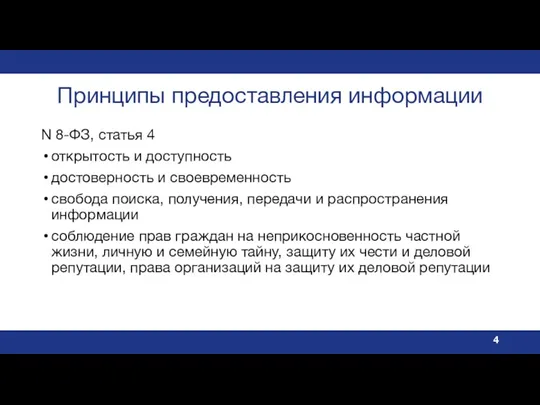 Принципы предоставления информации

N 8-ФЗ, статья 4

• открытость и доступность
• достоверность и своевременность
• свобода поиска, получения, передачи и распространения информации
• соблюдение прав граждан на неприкосновенность частной жизни, личную и семейную тайну, защиту их чести и деловой репутации, права организаций на защиту их деловой репутации

4